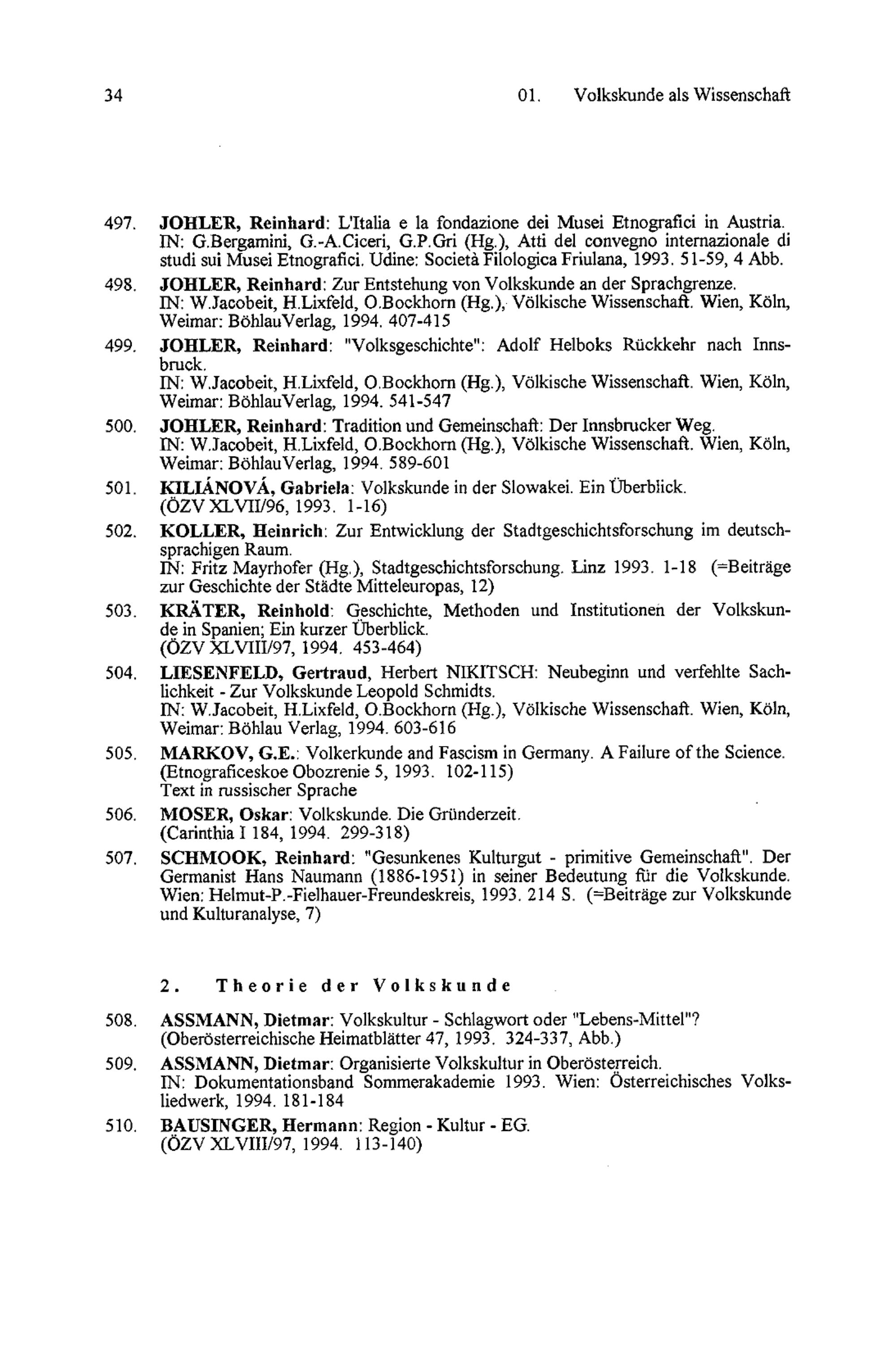 34 01. Volkskunde als Wissenschaft

497. JOHLER, Reinhard: L'Italia e la fondazione dei Musei Etnografici in Austria. IN: G.Bergamini, G.-A.Ciceri, G.P.Gri (Hg.), Atti del convegno internazionale di studi sui Musei Etnografici. Udine: Società Filologica Friulana, 1993. 51-59, 4 Abb.

498. JOHLER, Reinhard: Zur Entstehung von Volkskunde an der Sprachgrenze. IN: W.Jacobeit, H.Lixfeld, O.Bockhorn (Hg.), Völkische Wissenschaft. Wien, Köln, Weimar: BöhlauVerlag, 1994. 407-415

499. JOHLER, Reinhard: "Volksgeschichte": Adolf Helboks Rückkehr nach Innsbruck. IN: W.Jacobeit, H.Lixfeld, O.Bockhorn (Hg.), Völkische Wissenschaft. Wien, Köln, Weimar: BöhlauVerlag, 1994. 541-547

500. JOHLER, Reinhard: Tradition und Gemeinschaft: Der Innsbrucker Weg. IN: W.Jacobeit, H.Lixfeld, O.Bockhorn (Hg.), Völkische Wissenschaft. Wien, Köln, Weimar: BöhlauVerlag, 1994. 589-601

501. KILIÁNOVÁ, Gabriela: Volkskunde in der Slowakei. Ein Überblick. (ÖZV XLVII/96, 1993. 1-16)

502. KOLLER, Heinrich: Zur Entwicklung der Stadtgeschichtsforschung im deutschsprachigen Raum. IN: Fritz Mayrhofer (Hg.), Stadtgeschichtsforschung. Linz 1993. 1-18 (=Beiträge zur Geschichte der Städte Mitteleuropas, 12)

503. KRÄTER, Reinhold: Geschichte, Methoden und Institutionen der Volkskunde in Spanien; Ein kurzer Überblick. (ÖZV XLVIII/97, 1994. 453-464)

504. LIESENFELD, Gertraud, Herbert NIKITSCH: Neubeginn und verfehlte Sachlichkeit - Zur Volkskunde Leopold Schmidts. IN: W.Jacobeit, H.Lixfeld, O.Bockhorn (Hg.), Völkische Wissenschaft. Wien, Köln, Weimar: Böhlau Verlag, 1994. 603-616

505. MARKOV, G.E.: Volkerkunde and Fascism in Germany. A Failure of the Science. (Etnograficeskoe Obozrenie 5, 1993. 102-115) Text in russischer Sprache

506. MOSER, Oskar: Volkskunde. Die Gründerzeit. (Carinthia I 184, 1994. 299-318)

507. SCHMOOK, Reinhard: "Gesunkenes Kulturgut - primitive Gemeinschaft". Der Germanist Hans Naumann (1886-1951) in seiner Bedeutung für die Volkskunde. Wien: Helmut-P.-Fielhauer-Freundeskreis, 1993. 214 S. (=Beiträge zur Volkskunde und Kulturanalyse, 7)

2. Theorie der Volkskunde

508. ASSMANN, Dietmar: Volkskultur - Schlagwort oder "Lebens-Mittel"? (Oberösterreichische Heimatblätter 47, 1993. 324-337, Abb.)

509. ASSMANN, Dietmar: Organisierte Volkskultur in Oberösterreich. IN: Dokumentationsband Sommerakademie 1993. Wien: Österreichisches Volksliedwerk, 1994. 181-184

510. BAUSINGER, Hermann: Region - Kultur - EG. (ÖZV XLVIII/97, 1994. 113-140)